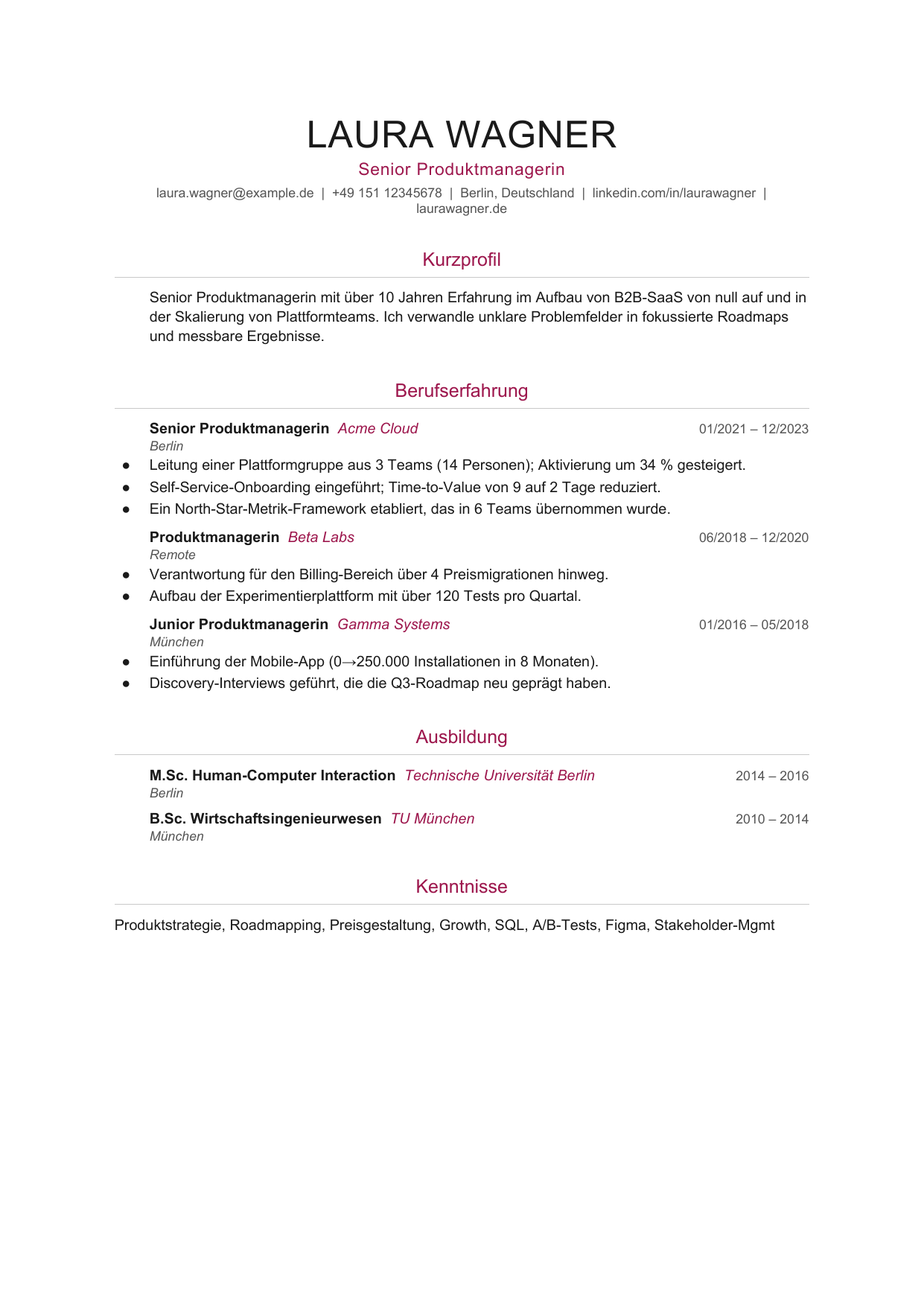 LAURA WAGNER

Senior Produktmanagerin

laura.wagner@example.de | +49 151 12345678 | Berlin, Deutschland | linkedin.com/in/laurawagner | laurawagner.de

Kurzprofil

Senior Produktmanagerin mit über 10 Jahren Erfahrung im Aufbau von B2B-SaaS von null auf und in der Skalierung von Plattformteams. Ich verwandle unklare Problemfelder in fokussierte Roadmaps und messbare Ergebnisse.

Berufserfahrung

Senior Produktmanagerin Acme Cloud 01/2021 – 12/2023
Berlin

• Leitung einer Plattformgruppe aus 3 Teams (14 Personen); Aktivierung um 34 % gesteigert.
• Self-Service-Onboarding eingeführt; Time-to-Value von 9 auf 2 Tage reduziert.
• Ein North-Star-Metrik-Framework etabliert, das in 6 Teams übernommen wurde.

Produktmanagerin Beta Labs 06/2018 – 12/2020
Remote

• Verantwortung für den Billing-Bereich über 4 Preismigrationen hinweg.
• Aufbau der Experimentierplattform mit über 120 Tests pro Quartal.

Junior Produktmanagerin Gamma Systems 01/2016 – 05/2018
München

• Einführung der Mobile-App (0→250.000 Installationen in 8 Monaten).
• Discovery-Interviews geführt, die die Q3-Roadmap neu geprägt haben.

Ausbildung

M.Sc. Human-Computer Interaction Technische Universität Berlin 2014 – 2016
Berlin

B.Sc. Wirtschaftsingenieurwesen TU München 2010 – 2014
München

Kenntnisse

Produktstrategie, Roadmapping, Preisgestaltung, Growth, SQL, A/B-Tests, Figma, Stakeholder-Mgmt